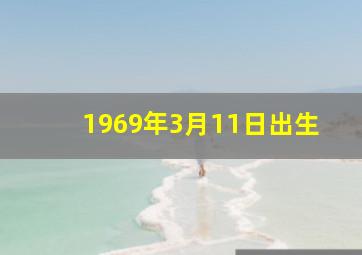 1969年3月11日出生